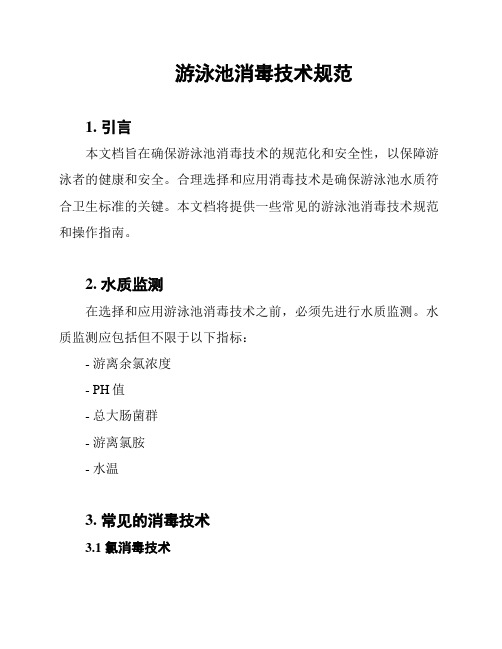 游泳池消毒技术规范

1. 引言

本文档旨在确保游泳池消毒技术的规范化和安全性，以保障游泳者的健康和安全。合理选择和应用消毒技术是确保游泳池水质符合卫生标准的关键。本文档将提供一些常见的游泳池消毒技术规范和操作指南。

2. 水质监测

在选择和应用游泳池消毒技术之前，必须先进行水质监测。水质监测应包括但不限于以下指标：

- 游离余氯浓度

- PH 值

- 总大肠菌群

- 游离氯胺

- 水温

3. 常见的消毒技术

3.1 氯消毒技术